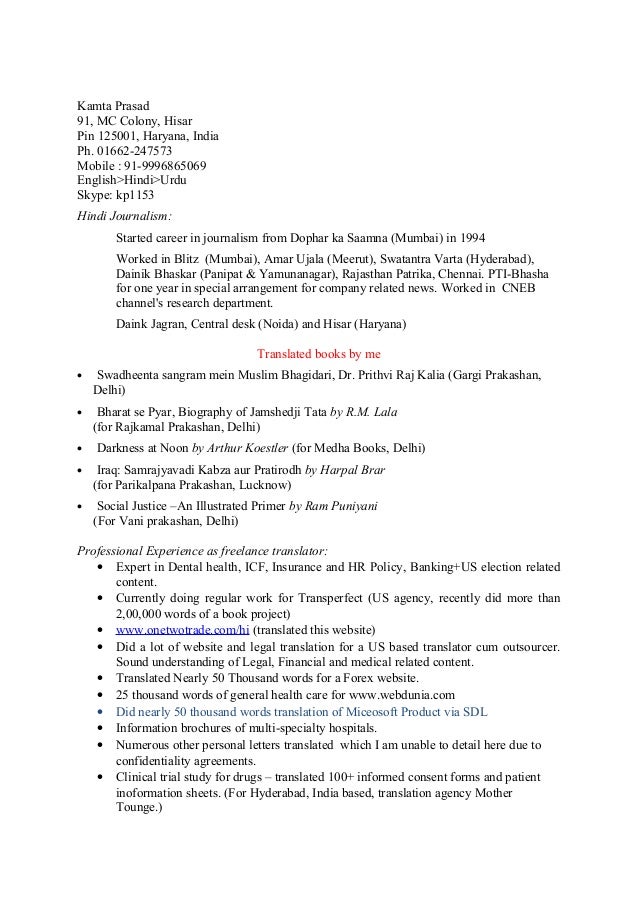 Kamta Prasad
91, MC Colony, Hisar
Pin 125001, Haryana, India
Ph. 01662-247573
Mobile : 91-9996865069
English>Hindi>Urdu
Skype: kp1153

Hindi Journalism:

Started career in journalism from Dophar ka Saamna (Mumbai) in 1994

Worked in Blitz (Mumbai), Amar Ujala (Meerut), Swatantra Varta (Hyderabad), Dainik Bhaskar (Panipat & Yamunanagar), Rajasthan Patrika, Chennai. PTI-Bhasha for one year in special arrangement for company related news. Worked in CNEB channel's research department.

Daink Jagran, Central desk (Noida) and Hisar (Haryana)

Translated books by me

• Swadheenta sangram mein Muslim Bhagidari, Dr. Prithvi Raj Kalia (Gargi Prakashan, Delhi)
• Bharat se Pyar, Biography of Jamshedji Tata by R.M. Lala (for Rajkamal Prakashan, Delhi)
• Darkness at Noon by Arthur Koestler (for Medha Books, Delhi)
• Iraq: Samrajyavadi Kabza aur Pratirodh by Harpal Brar (for Parikalpana Prakashan, Lucknow)
• Social Justice –An Illustrated Primer by Ram Puniyani (For Vani prakashan, Delhi)

Professional Experience as freelance translator:
• Expert in Dental health, ICF, Insurance and HR Policy, Banking+US election related content.
• Currently doing regular work for Transperfect (US agency, recently did more than 2,00,000 words of a book project)
• www.onetwotrade.com/hi (translated this website)
• Did a lot of website and legal translation for a US based translator cum outsourcer. Sound understanding of Legal, Financial and medical related content.
• Translated Nearly 50 Thousand words for a Forex website.
• 25 thousand words of general health care for www.webdunia.com
• Did nearly 50 thousand words translation of Miceosoft Product via SDL
• Information brochures of multi-specialty hospitals.
• Numerous other personal letters translated which I am unable to detail here due to confidentiality agreements.
• Clinical trial study for drugs – translated 100+ informed consent forms and patient inoformation sheets. (For Hyderabad, India based, translation agency Mother Tounge.)